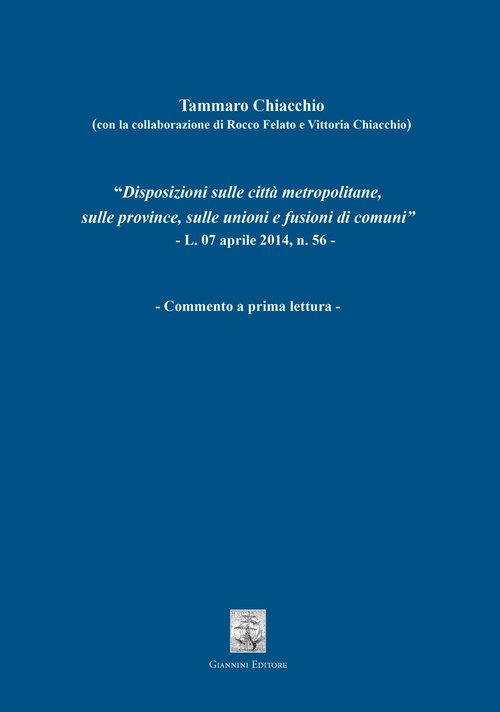 Tammaro Chiacchio
(con la collaborazione di Rocco Felato e Vittoria Chiacchio)

"Disposizioni sulle città metropolitane, sulle province, sulle unioni e fusioni di comuni"
- L. 07 aprile 2014, n. 56 -

- Commento a prima lettura -

Giannini Editore